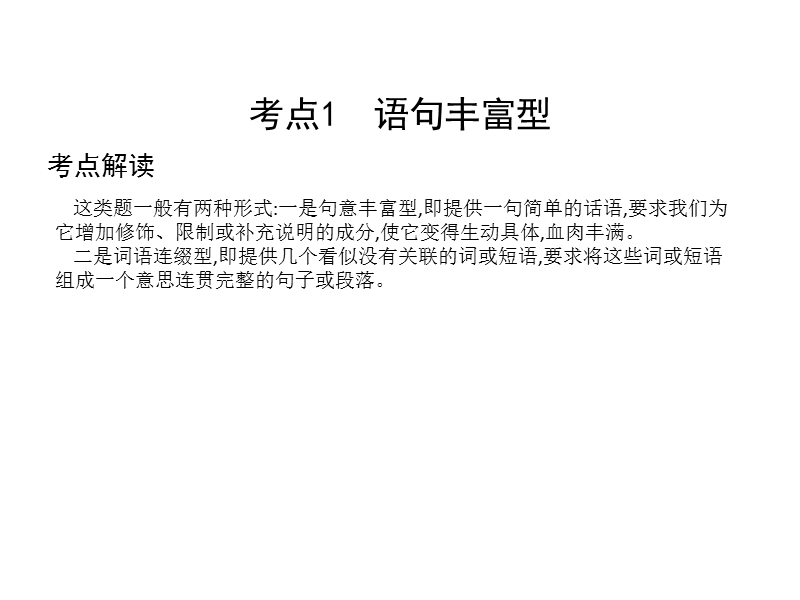 考点1　语句丰富型

考点解读

这类题一般有两种形式:一是句意丰富型,即提供一句简单的话语,要求我们为它增加修饰、限制或补充说明的成分,使它变得生动具体,血肉丰满。

二是词语连缀型,即提供几个看似没有关联的词或短语,要求将这些词或短语组成一个意思连贯完整的句子或段落。